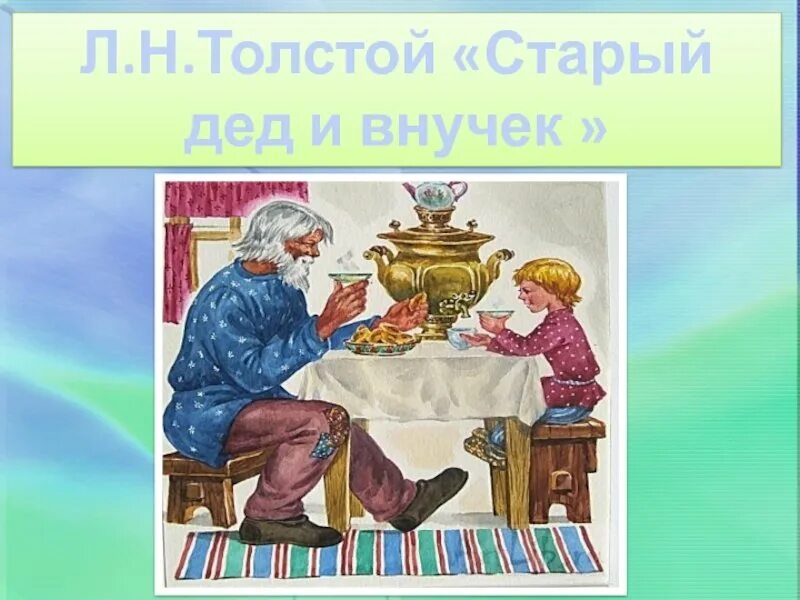 Л.Н.Толстой «Старый дед и внучек »